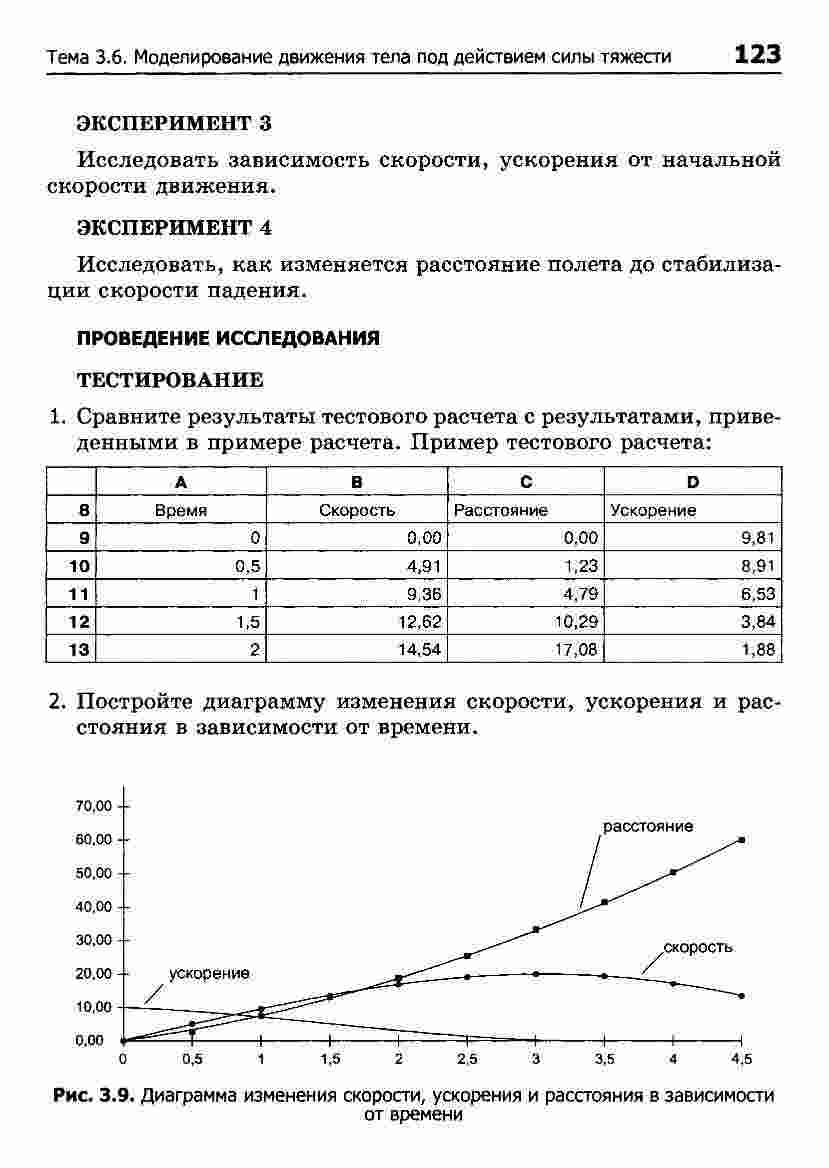 Тема 3.6. Моделирование движения тела под действием силы тяжести 123

ЭКСПЕРИМЕНТ 3

Исследовать зависимость скорости, ускорения от начальной скорости движения.

ЭКСПЕРИМЕНТ 4

Исследовать, как изменяется расстояние полета до стабилизации скорости падения.

ПРОВЕДЕНИЕ ИССЛЕДОВАНИЯ

ТЕСТИРОВАНИЕ

1. Сравните результаты тестового расчета с результатами, приведенными в примере расчета. Пример тестового расчета:

| | A | B | C | D |
|---|---|---|---|---|
| 8 | Время | Скорость | Расстояние | Ускорение |
| 9 | 0 | 0,00 | 0,00 | 9,81 |
| 10 | 0,5 | 4,91 | 1,23 | 8,91 |
| 11 | 1 | 9,36 | 4,79 | 6,53 |
| 12 | 1,5 | 12,62 | 10,29 | 3,84 |
| 13 | 2 | 14,54 | 17,08 | 1,88 |

2. Постройте диаграмму изменения скорости, ускорения и расстояния в зависимости от времени.

70,00
60,00
50,00
40,00
30,00
20,00
10,00
0,00
0 0,5 1 1,5 2 2,5 3 3,5 4 4,5
расстояние
скорость
ускорение

Рис. 3.9. Диаграмма изменения скорости, ускорения и расстояния в зависимости от времени